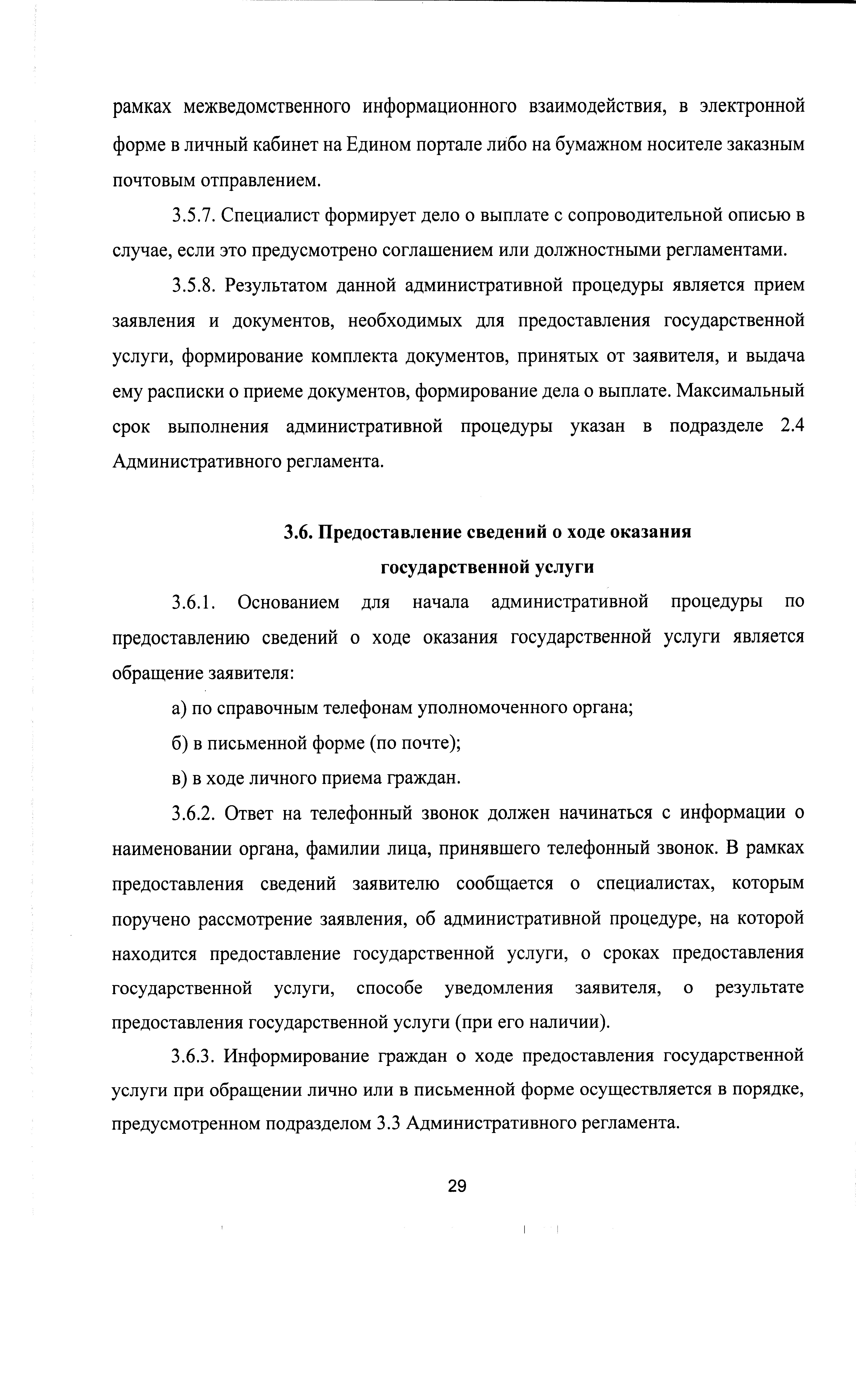 рамках межведомственного информационного взаимодействия, в электронной форме в личный кабинет на Едином портале либо на бумажном носителе заказным почтовым отправлением.

3.5.7. Специалист формирует дело о выплате с сопроводительной описью в случае, если это предусмотрено соглашением или должностными регламентами.

3.5.8. Результатом данной административной процедуры является прием заявления и документов, необходимых для предоставления государственной услуги, формирование комплекта документов, принятых от заявителя, и выдача ему расписки о приеме документов, формирование дела о выплате. Максимальный срок выполнения административной процедуры указан в подразделе 2.4 Административного регламента.

3.6. Предоставление сведений о ходе оказания государственной услуги

3.6.1. Основанием для начала административной процедуры по предоставлению сведений о ходе оказания государственной услуги является обращение заявителя:

а) по справочным телефонам уполномоченного органа;

б) в письменной форме (по почте);

в) в ходе личного приема граждан.

3.6.2. Ответ на телефонный звонок должен начинаться с информации о наименовании органа, фамилии лица, принявшего телефонный звонок. В рамках предоставления сведений заявителю сообщается о специалистах, которым поручено рассмотрение заявления, об административной процедуре, на которой находится предоставление государственной услуги, о сроках предоставления государственной услуги, способе уведомления заявителя, о результате предоставления государственной услуги (при его наличии).

3.6.3. Информирование граждан о ходе предоставления государственной услуги при обращении лично или в письменной форме осуществляется в порядке, предусмотренном подразделом 3.3 Административного регламента.

29